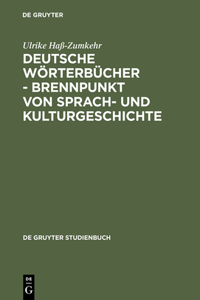 DE GRUYTER

Ulrike Haß-Zumkehr

DEUTSCHE WÖRTERBÜCHER - BRENNPUNKT VON SPRACH- UND KULTURGESCHICHTE

DE GRUYTER STUDIENBUCH

DE
G